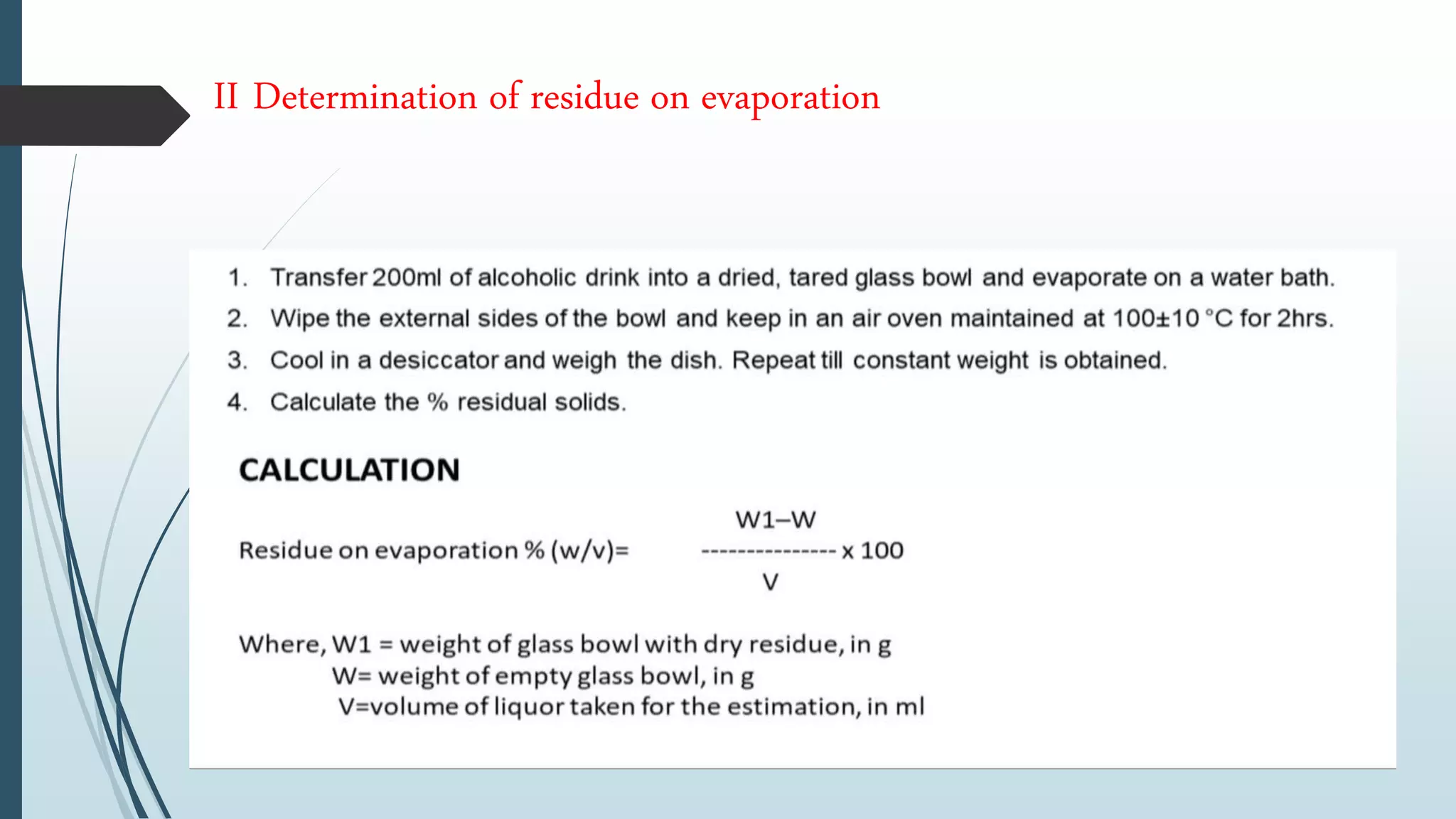 II Determination of residue on evaporation

1. Transfer 200ml of alcoholic drink into a dried, tared glass bowl and evaporate on a water bath.
2. Wipe the external sides of the bowl and keep in an air oven maintained at 100±10 °C for 2hrs.
3. Cool in a desiccator and weigh the dish. Repeat till constant weight is obtained.
4. Calculate the % residual solids.

CALCULATION

Residue on evaporation % (w/v)= $\frac{W1-W}{V}$ x 100

Where, W1 = weight of glass bowl with dry residue, in g
W= weight of empty glass bowl, in g
V=volume of liquor taken for the estimation, in ml